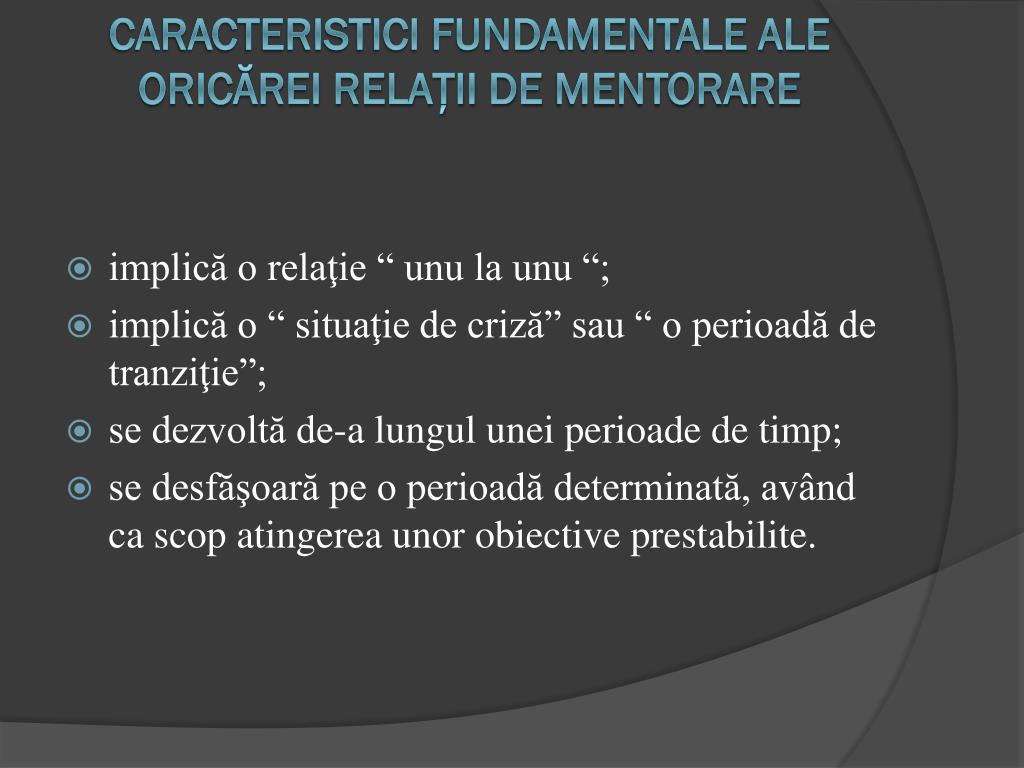 CARACTERISTICI FUNDAMENTALE ALE ORICĂREI RELAȚII DE MENTORARE

implică o relaţie “ unu la unu “;

implică o “ situaţie de criză” sau “ o perioadă de tranziţie”;

se dezvoltă de-a lungul unei perioade de timp;

se desfăşoară pe o perioadă determinată, având ca scop atingerea unor obiective prestabilite.